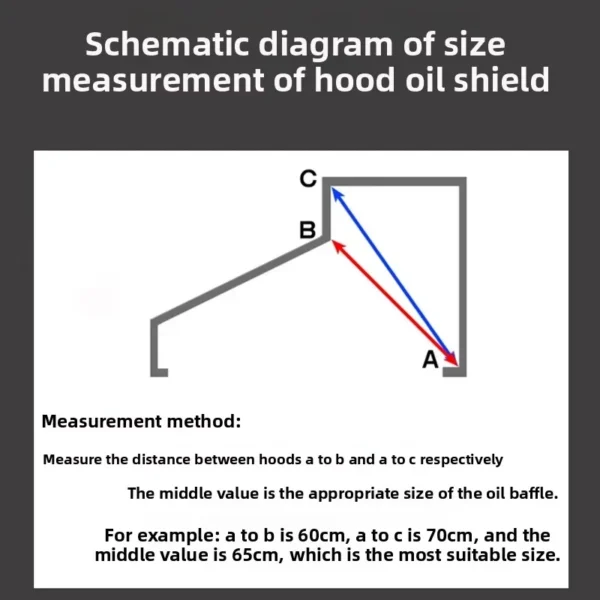 Schematic diagram of size measurement of hood oil shield

C

B

A

Measurement method:

Measure the distance between hoods a to b and a to c respectively

The middle value is the appropriate size of the oil baffle.

For example: a to b is 60cm, a to c is 70cm, and the middle value is 65cm, which is the most suitable size.